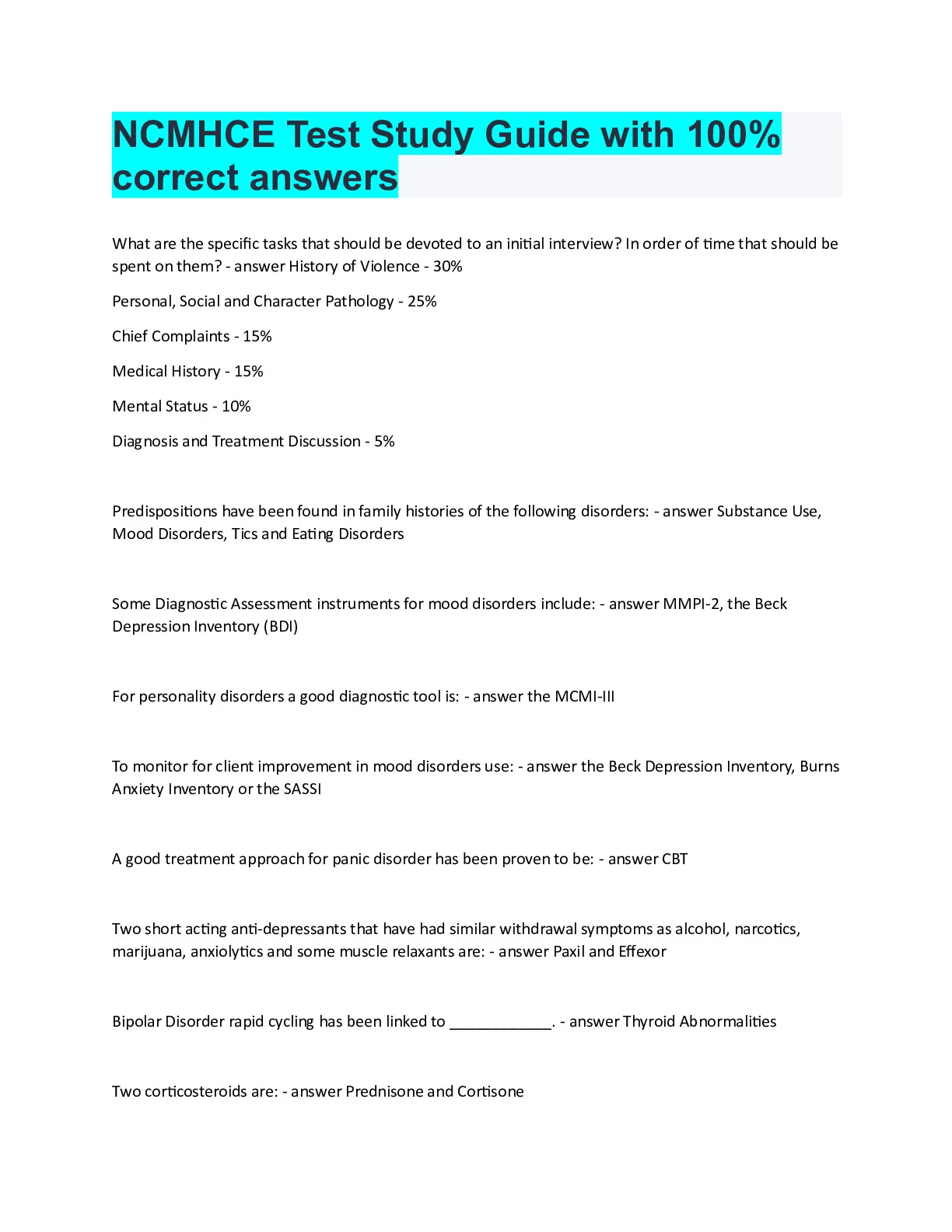 NCMHCE Test Study Guide with 100% correct answers

What are the specific tasks that should be devoted to an initial interview? In order of time that should be spent on them? - answer History of Violence - 30%

Personal, Social and Character Pathology - 25%

Chief Complaints - 15%

Medical History - 15%

Mental Status - 10%

Diagnosis and Treatment Discussion - 5%

Predispositions have been found in family histories of the following disorders: - answer Substance Use, Mood Disorders, Tics and Eating Disorders

Some Diagnostic Assessment instruments for mood disorders include: - answer MMPI-2, the Beck Depression Inventory (BDI)

For personality disorders a good diagnostic tool is: - answer the MCMI-III

To monitor for client improvement in mood disorders use: - answer the Beck Depression Inventory, Burns Anxiety Inventory or the SASSI

A good treatment approach for panic disorder has been proven to be: - answer CBT

Two short acting anti-depressants that have had similar withdrawal symptoms as alcohol, narcotics, marijuana, anxiolytics and some muscle relaxants are: - answer Paxil and Effexor

Bipolar Disorder rapid cycling has been linked to ____. - answer Thyroid Abnormalities

Two corticosteroids are: - answer Prednisone and Cortisone